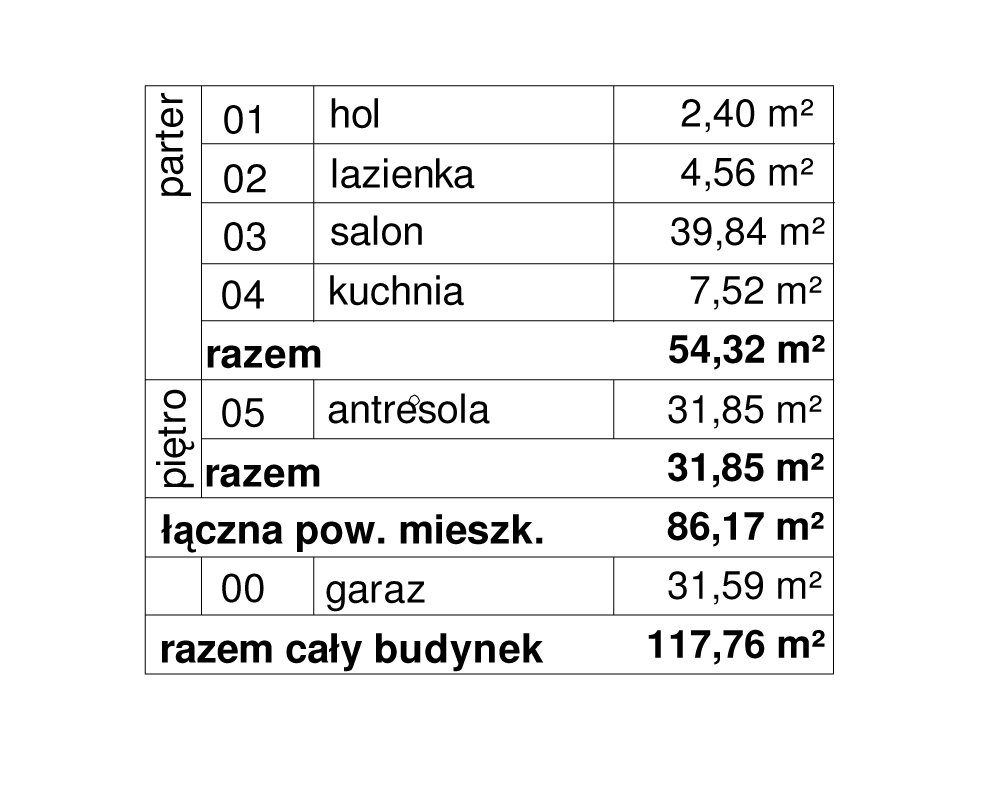 | parter | 01 | hol | 2,40 m² |
|---|---|---|---|
| | 02 | lazienka | 4,56 m² |
| | 03 | salon | 39,84 m² |
| | 04 | kuchnia | 7,52 m² |
| | razem | | 54,32 m² |
| piętro | 05 | antresola | 31,85 m² |
| | razem | | 31,85 m² |
| łączna pow. mieszk. | | | 86,17 m² |
| | 00 | garaz | 31,59 m² |
| razem cały budynek | | | 117,76 m² |